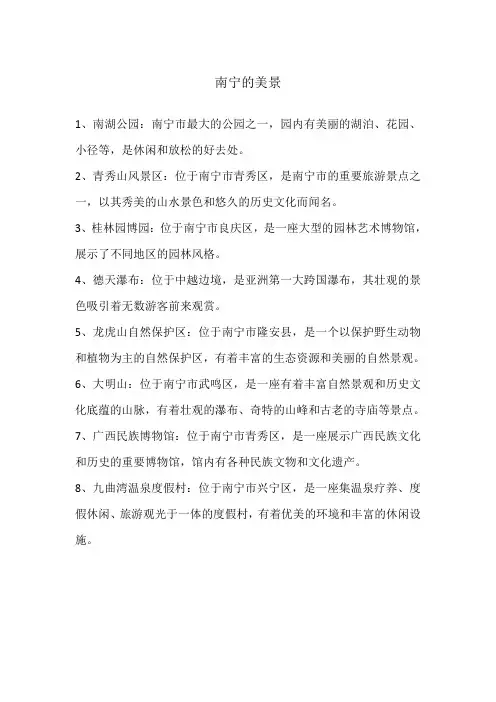 南宁的美景

1、南湖公园：南宁市最大的公园之一，园内有美丽的湖泊、花园、小径等，是休闲和放松的好去处。

2、青秀山风景区：位于南宁市青秀区，是南宁市的重要旅游景点之一，以其秀美的山水景色和悠久的历史文化而闻名。

3、桂林园博园：位于南宁市良庆区，是一座大型的园林艺术博物馆，展示了不同地区的园林风格。

4、德天瀑布：位于中越边境，是亚洲第一大跨国瀑布，其壮观的景色吸引着无数游客前来观赏。

5、龙虎山自然保护区：位于南宁市隆安县，是一个以保护野生动物和植物为主的自然保护区，有着丰富的生态资源和美丽的自然景观。

6、大明山：位于南宁市武鸣区，是一座有着丰富自然景观和历史文化底蕴的山脉，有着壮观的瀑布、奇特的山峰和古老的寺庙等景点。

7、广西民族博物馆：位于南宁市青秀区，是一座展示广西民族文化和历史的重要博物馆，馆内有各种民族文物和文化遗产。

8、九曲湾温泉度假村：位于南宁市兴宁区，是一座集温泉疗养、度假休闲、旅游观光于一体的度假村，有着优美的环境和丰富的休闲设施。